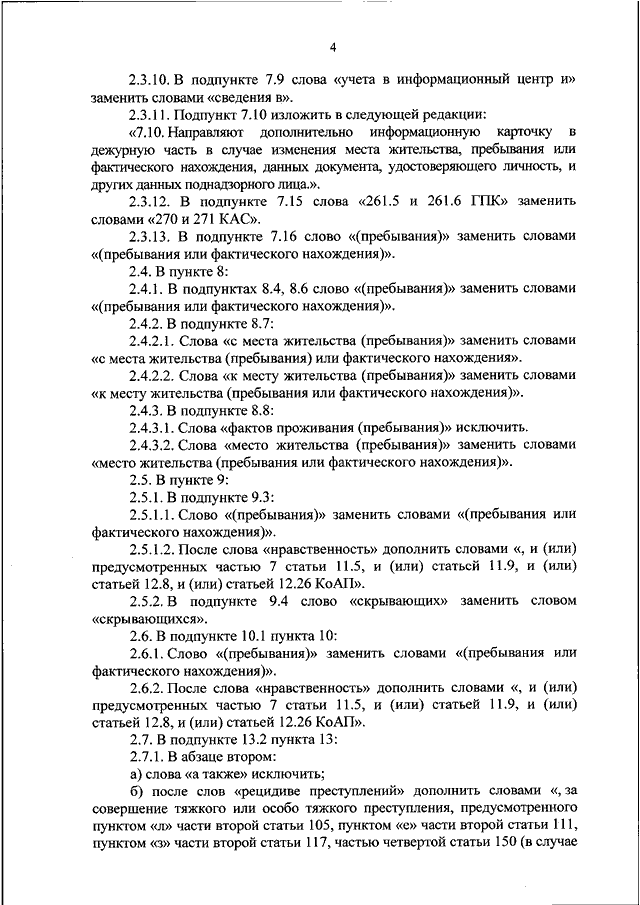 4

2.3.10. В подпункте 7.9 слова «учета в информационный центр и» заменить словами «сведения в».

2.3.11. Подпункт 7.10 изложить в следующей редакции:

«7.10. Направляют дополнительно информационную карточку в дежурную часть в случае изменения места жительства, пребывания или фактического нахождения, данных документа, удостоверяющего личность, и других данных поднадзорного лица.».

2.3.12. В подпункте 7.15 слова «261.5 и 261.6 ГПК» заменить словами «270 и 271 КАС».

2.3.13. В подпункте 7.16 слово «(пребывания)» заменить словами «(пребывания или фактического нахождения)».

2.4. В пункте 8:

2.4.1. В подпунктах 8.4, 8.6 слово «(пребывания)» заменить словами «(пребывания или фактического нахождения)».

2.4.2. В подпункте 8.7:

2.4.2.1. Слова «с места жительства (пребывания)» заменить словами «с места жительства (пребывания) или фактического нахождения».

2.4.2.2. Слова «к месту жительства (пребывания)» заменить словами «к месту жительства (пребывания или фактического нахождения)».

2.4.3. В подпункте 8.8:

2.4.3.1. Слова «фактов проживания (пребывания)» исключить.

2.4.3.2. Слова «место жительства (пребывания)» заменить словами «место жительства (пребывания или фактического нахождения)».

2.5. В пункте 9:

2.5.1. В подпункте 9.3:

2.5.1.1. Слово «(пребывания)» заменить словами «(пребывания или фактического нахождения)».

2.5.1.2. После слова «нравственность» дополнить словами «, и (или) предусмотренных частью 7 статьи 11.5, и (или) статьей 11.9, и (или) статьей 12.8, и (или) статьей 12.26 КоАП».

2.5.2. В подпункте 9.4 слово «скрывающих» заменить словом «скрывающихся».

2.6. В подпункте 10.1 пункта 10:

2.6.1. Слово «(пребывания)» заменить словами «(пребывания или фактического нахождения)».

2.6.2. После слова «нравственность» дополнить словами «, и (или) предусмотренных частью 7 статьи 11.5, и (или) статьей 11.9, и (или) статьей 12.8, и (или) статьей 12.26 КоАП».

2.7. В подпункте 13.2 пункта 13:

2.7.1. В абзаце втором:

а) слова «а также» исключить;

б) после слов «рецидиве преступлений» дополнить словами «, за совершение тяжкого или особо тяжкого преступления, предусмотренного пунктом «л» части второй статьи 105, пунктом «е» части второй статьи 111, пунктом «з» части второй статьи 117, частью четвертой статьи 150 (в случае